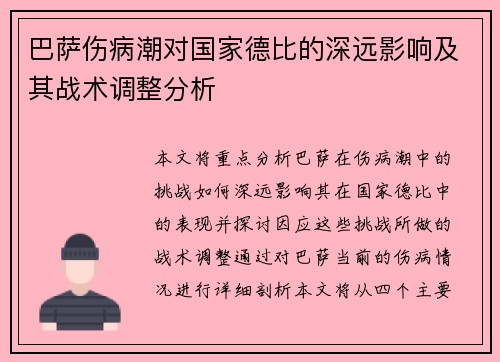 巴萨伤病潮对国家德比的深远影响及其战术调整分析

本文将重点分析巴萨在伤病潮中的挑战如何深远影响其在国家德比中的表现并探讨因应这些挑战所做的战术调整通过对巴萨当前的伤病情况进行详细剖析本文将从四个主要